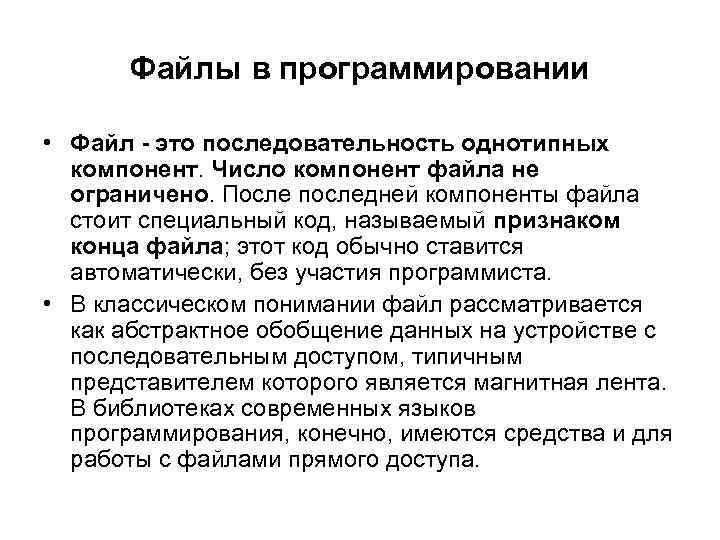 Файлы в программировании

• Файл - это последовательность однотипных компонент. Число компонент файла не ограничено. После последней компоненты файла стоит специальный код, называемый признаком конца файла; этот код обычно ставится автоматически, без участия программиста.

• В классическом понимании файл рассматривается как абстрактное обобщение данных на устройстве с последовательным доступом, типичным представителем которого является магнитная лента. В библиотеках современных языков программирования, конечно, имеются средства и для работы с файлами прямого доступа.